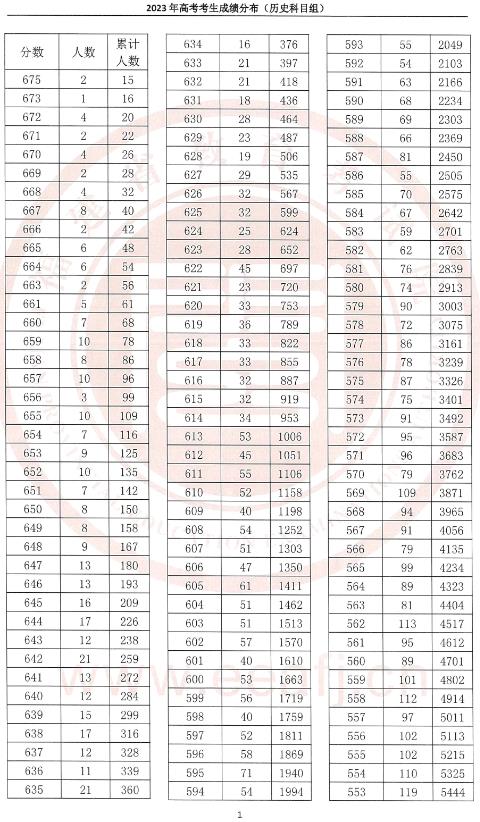 2023 年高考考生成绩分布（历史科目组）

| 分数 | 人数 | 累计人数 |
|---|---|---|
| 675 | 2 | 15 |
| 673 | 1 | 16 |
| 672 | 4 | 20 |
| 671 | 2 | 22 |
| 670 | 4 | 26 |
| 669 | 2 | 28 |
| 668 | 4 | 32 |
| 667 | 8 | 40 |
| 666 | 2 | 42 |
| 665 | 6 | 48 |
| 664 | 6 | 54 |
| 663 | 2 | 56 |
| 661 | 5 | 61 |
| 660 | 7 | 68 |
| 659 | 10 | 78 |
| 658 | 8 | 86 |
| 657 | 10 | 96 |
| 656 | 3 | 99 |
| 655 | 10 | 109 |
| 654 | 7 | 116 |
| 653 | 9 | 125 |
| 652 | 10 | 135 |
| 651 | 7 | 142 |
| 650 | 8 | 150 |
| 649 | 8 | 158 |
| 648 | 9 | 167 |
| 647 | 13 | 180 |
| 646 | 13 | 193 |
| 645 | 16 | 209 |
| 644 | 17 | 226 |
| 643 | 12 | 238 |
| 642 | 21 | 259 |
| 641 | 13 | 272 |
| 640 | 12 | 284 |
| 639 | 15 | 299 |
| 638 | 17 | 316 |
| 637 | 12 | 328 |
| 636 | 11 | 339 |
| 635 | 21 | 360 |

| | | |
|---|---|---|
| 634 | 16 | 376 |
| 633 | 21 | 397 |
| 632 | 21 | 418 |
| 631 | 18 | 436 |
| 630 | 28 | 464 |
| 629 | 23 | 487 |
| 628 | 19 | 506 |
| 627 | 29 | 535 |
| 626 | 32 | 567 |
| 625 | 32 | 599 |
| 624 | 25 | 624 |
| 623 | 28 | 652 |
| 622 | 45 | 697 |
| 621 | 23 | 720 |
| 620 | 33 | 753 |
| 619 | 36 | 789 |
| 618 | 33 | 822 |
| 617 | 33 | 855 |
| 616 | 32 | 887 |
| 615 | 32 | 919 |
| 614 | 34 | 953 |
| 613 | 53 | 1006 |
| 612 | 45 | 1051 |
| 611 | 55 | 1106 |
| 610 | 52 | 1158 |
| 609 | 40 | 1198 |
| 608 | 54 | 1252 |
| 607 | 51 | 1303 |
| 606 | 47 | 1350 |
| 605 | 61 | 1411 |
| 604 | 51 | 1462 |
| 603 | 51 | 1513 |
| 602 | 57 | 1570 |
| 601 | 40 | 1610 |
| 600 | 53 | 1663 |
| 599 | 56 | 1719 |
| 598 | 40 | 1759 |
| 597 | 52 | 1811 |
| 596 | 58 | 1869 |
| 595 | 71 | 1940 |
| 594 | 54 | 1994 |

| | | |
|---|---|---|
| 593 | 55 | 2049 |
| 592 | 54 | 2103 |
| 591 | 63 | 2166 |
| 590 | 68 | 2234 |
| 589 | 69 | 2303 |
| 588 | 66 | 2369 |
| 587 | 81 | 2450 |
| 586 | 55 | 2505 |
| 585 | 70 | 2575 |
| 584 | 67 | 2642 |
| 583 | 59 | 2701 |
| 582 | 62 | 2763 |
| 581 | 76 | 2839 |
| 580 | 74 | 2913 |
| 579 | 90 | 3003 |
| 578 | 72 | 3075 |
| 577 | 86 | 3161 |
| 576 | 78 | 3239 |
| 575 | 87 | 3326 |
| 574 | 75 | 3401 |
| 573 | 91 | 3492 |
| 572 | 95 | 3587 |
| 571 | 96 | 3683 |
| 570 | 79 | 3762 |
| 569 | 109 | 3871 |
| 568 | 94 | 3965 |
| 567 | 91 | 4056 |
| 566 | 79 | 4135 |
| 565 | 99 | 4234 |
| 564 | 89 | 4323 |
| 563 | 81 | 4404 |
| 562 | 113 | 4517 |
| 561 | 95 | 4612 |
| 560 | 89 | 4701 |
| 559 | 101 | 4802 |
| 558 | 112 | 4914 |
| 557 | 97 | 5011 |
| 556 | 102 | 5113 |
| 555 | 102 | 5215 |
| 554 | 110 | 5325 |
| 553 | 119 | 5444 |

1